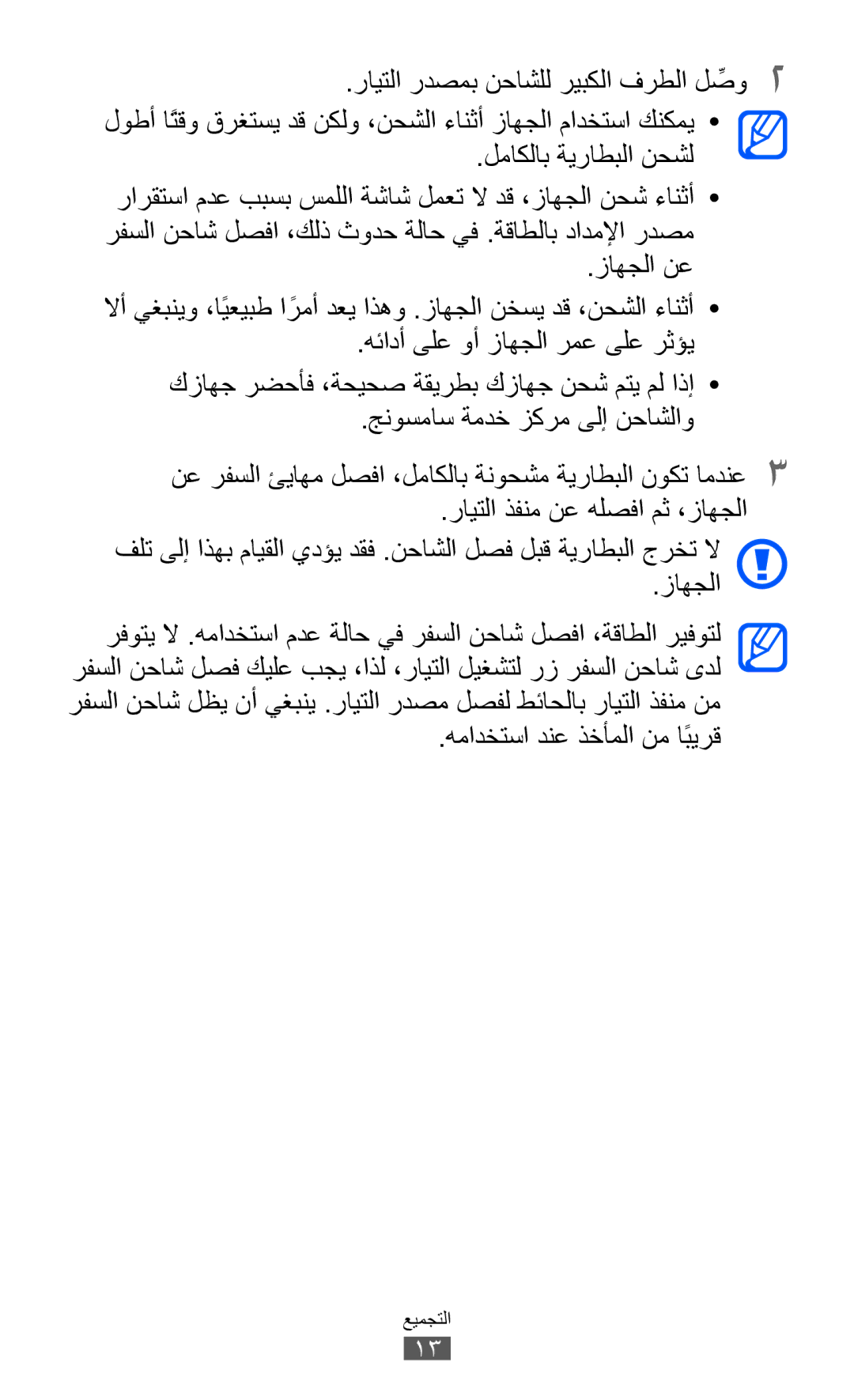 ٢ وصِّل الطرف الكبير للشاحن بمصدر التيار.

• يمكنك استخدام الجهاز أثناء الشحن، ولكن قد يستغرق وقتًا أطول لشحن البطارية بالكامل.

• أثناء شحن الجهاز، قد لا تعمل شاشة اللمس بسبب عدم استقرار مصدر الإمداد بالطاقة. في حالة حدوث ذلك، افصل شاحن السفر عن الجهاز.

• أثناء الشحن، قد يسخن الجهاز. وهذا يعد أمرًا طبيعيًا، وينبغي ألا يؤثر على عمر الجهاز أو على أدائه.

• إذا لم يتم شحن جهازك بطريقة صحيحة، فأحضر جهازك والشاحن إلى مركز خدمة سامسونج.

٣ عندما تكون البطارية مشحونة بالكامل، افصل مهايئ السفر عن الجهاز، ثم افصله عن منفذ التيار.

لا تخرج البطارية قبل فصل الشاحن. فقد يؤدي القيام بهذا إلى تلف الجهاز.

لتوفير الطاقة، افصل شاحن السفر في حالة عدم استخدامه. لا يتوفر لدى شاحن السفر زر لتشغيل التيار، لذا، يجب عليك فصل شاحن السفر من منفذ التيار بالحائط لفصل مصدر التيار. ينبغي أن يظل شاحن السفر قريبًا من المأخذ عند استخدامه.

التجميع
١٣